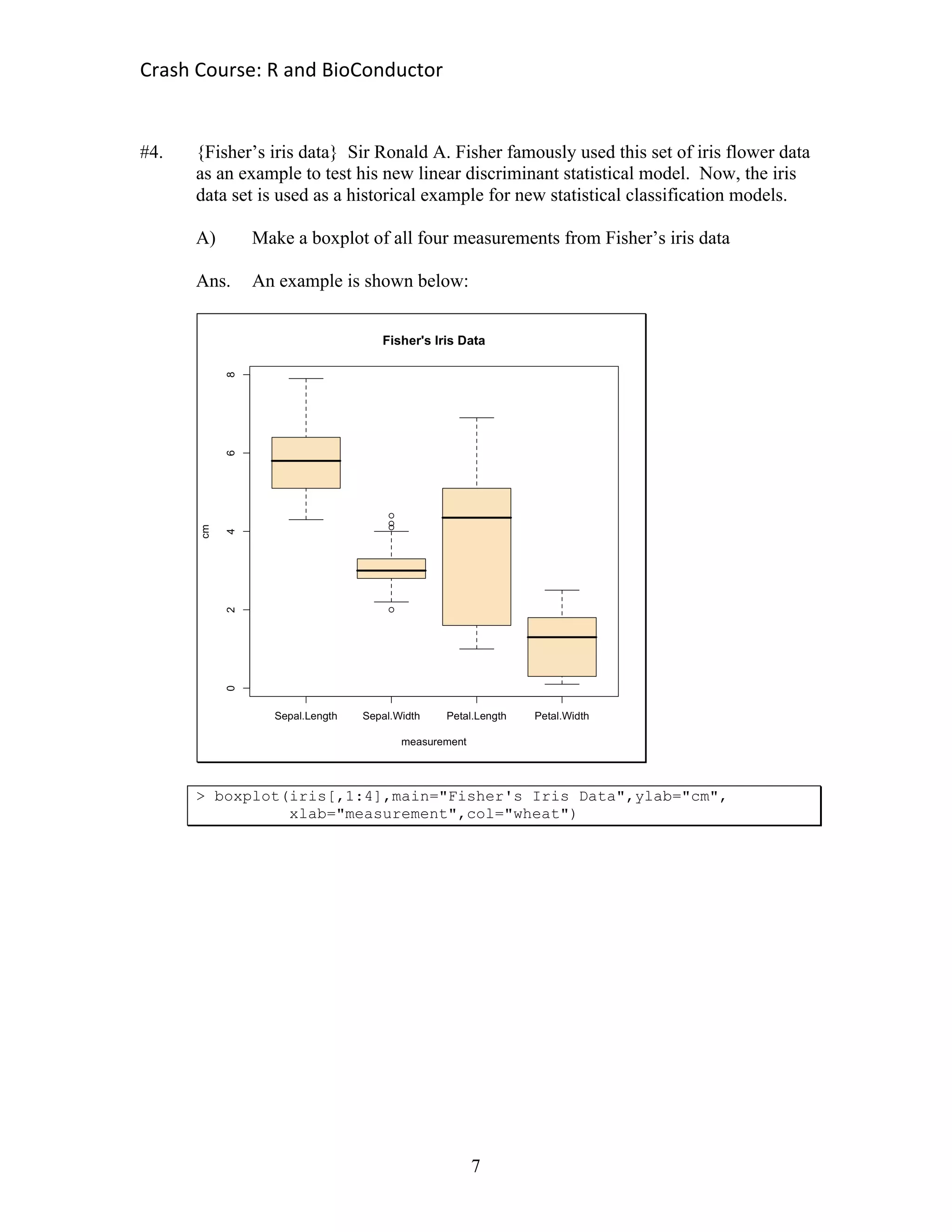 Crash Course: R and BioConductor

#4. {Fisher's iris data} Sir Ronald A. Fisher famously used this set of iris flower data as an example to test his new linear discriminant statistical model. Now, the iris data set is used as a historical example for new statistical classification models.

A) Make a boxplot of all four measurements from Fisher's iris data

Ans. An example is shown below:

Fisher's Iris Data

cm

8
6
4
2
0

Sepal.Length Sepal.Width Petal.Length Petal.Width

measurement

> boxplot(iris[,1:4],main="Fisher's Iris Data",ylab="cm", xlab="measurement",col="wheat")

7